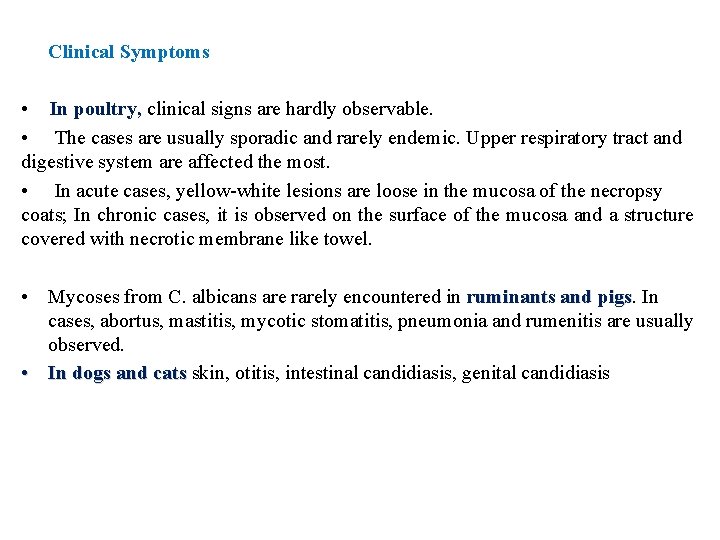 Clinical Symptoms

• In poultry, clinical signs are hardly observable.

• The cases are usually sporadic and rarely endemic. Upper respiratory tract and digestive system are affected the most.

• In acute cases, yellow-white lesions are loose in the mucosa of the necropsy coats; In chronic cases, it is observed on the surface of the mucosa and a structure covered with necrotic membrane like towel.

• Mycoses from C. albicans are rarely encountered in ruminants and pigs. In cases, abortus, mastitis, mycotic stomatitis, pneumonia and rumenitis are usually observed.

• In dogs and cats skin, otitis, intestinal candidiasis, genital candidiasis